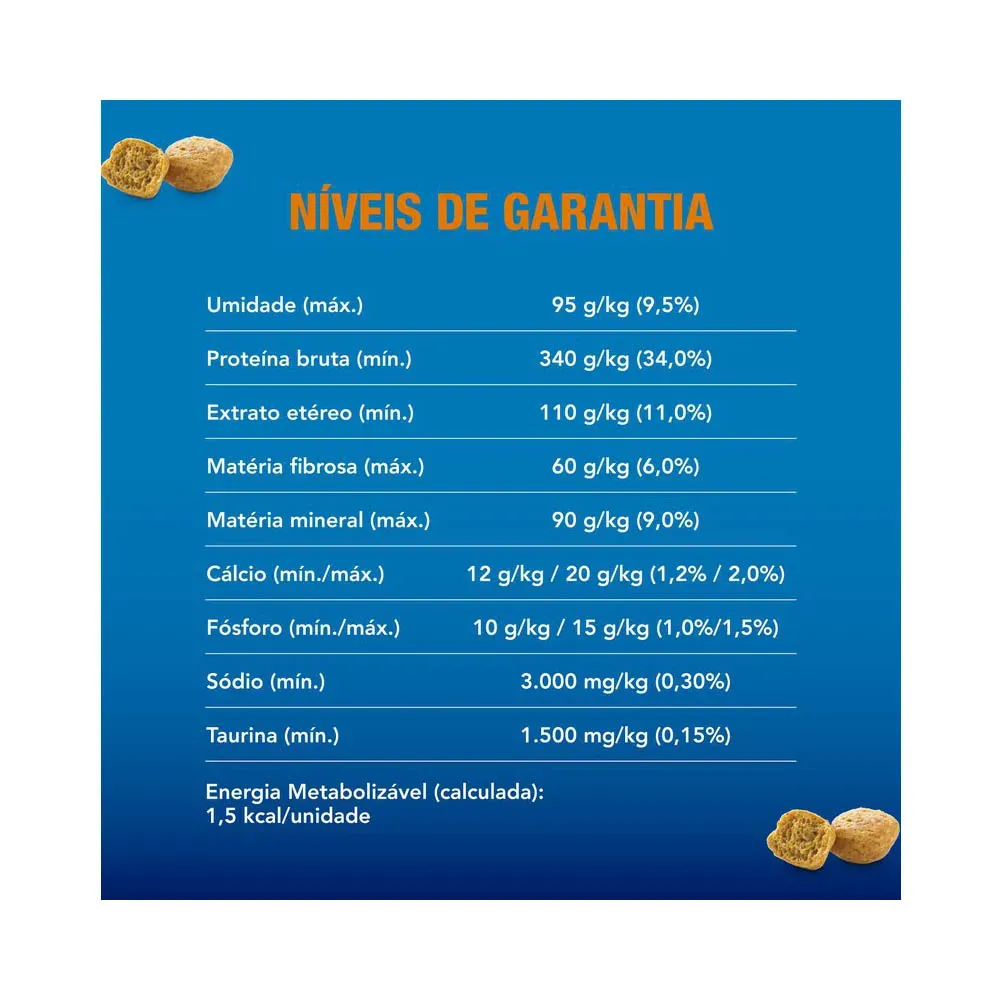 NÍVEIS DE GARANTIA

| | |
|---|---|
| Umidade (máx.) | 95 g/kg (9,5%) |
| Proteína bruta (mín.) | 340 g/kg (34,0%) |
| Extrato etéreo (mín.) | 110 g/kg (11,0%) |
| Matéria fibrosa (máx.) | 60 g/kg (6,0%) |
| Matéria mineral (máx.) | 90 g/kg (9,0%) |
| Cálcio (mín./máx.) | 12 g/kg / 20 g/kg (1,2% / 2,0%) |
| Fósforo (mín./máx.) | 10 g/kg / 15 g/kg (1,0%/1,5%) |
| Sódio (mín.) | 3.000 mg/kg (0,30%) |
| Taurina (mín.) | 1.500 mg/kg (0,15%) |

Energia Metabolizável (calculada): 1,5 kcal/unidade